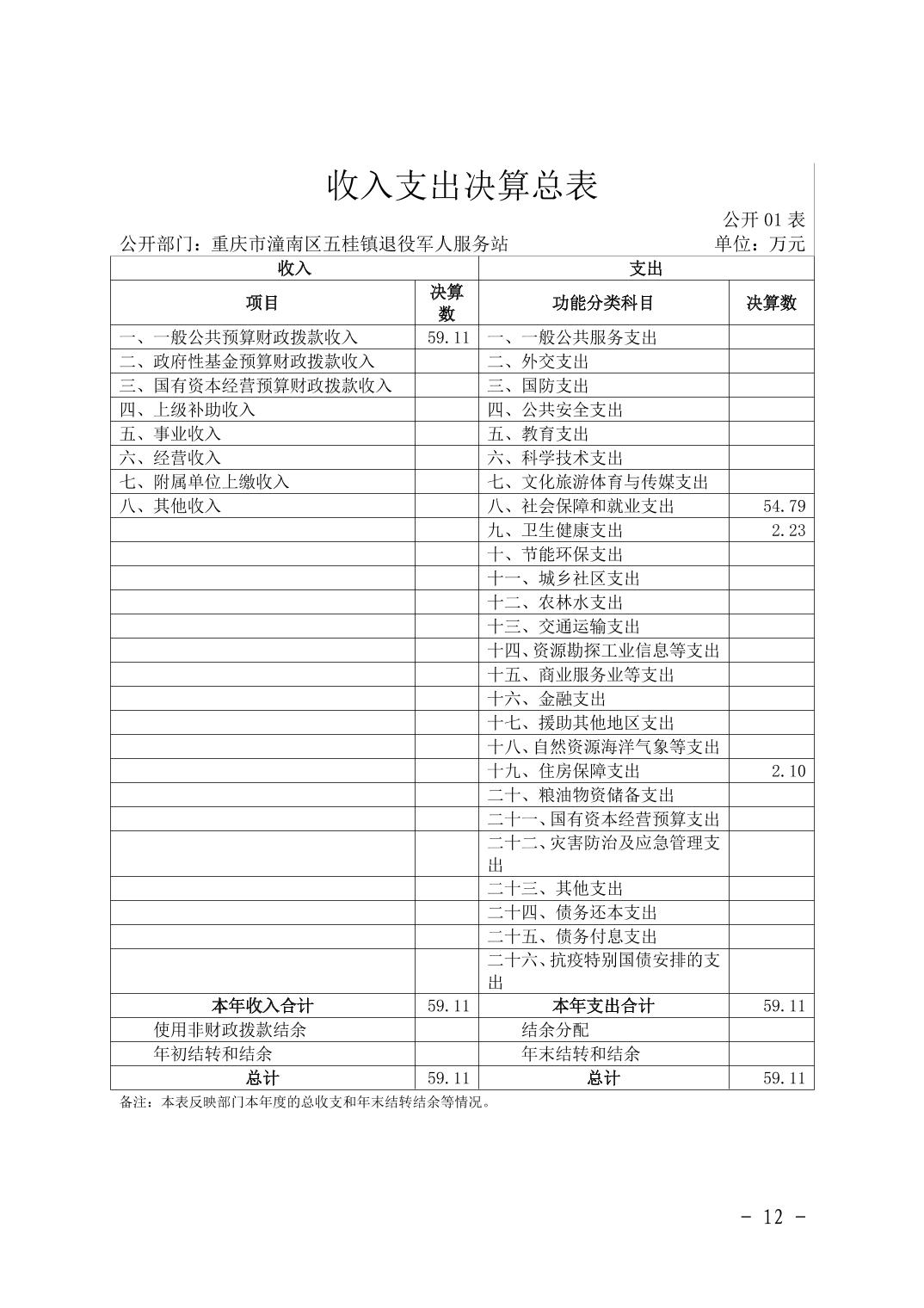 收入支出决算总表

公开 01 表

公开部门：重庆市潼南区五桂镇退役军人服务站　　单位：万元

| 收入 | | 支出 | |
|---|---|---|---|
| 项目 | 决算数 | 功能分类科目 | 决算数 |
| 一、一般公共预算财政拨款收入 | 59.11 | 一、一般公共服务支出 | |
| 二、政府性基金预算财政拨款收入 | | 二、外交支出 | |
| 三、国有资本经营预算财政拨款收入 | | 三、国防支出 | |
| 四、上级补助收入 | | 四、公共安全支出 | |
| 五、事业收入 | | 五、教育支出 | |
| 六、经营收入 | | 六、科学技术支出 | |
| 七、附属单位上缴收入 | | 七、文化旅游体育与传媒支出 | |
| 八、其他收入 | | 八、社会保障和就业支出 | 54.79 |
| | | 九、卫生健康支出 | 2.23 |
| | | 十、节能环保支出 | |
| | | 十一、城乡社区支出 | |
| | | 十二、农林水支出 | |
| | | 十三、交通运输支出 | |
| | | 十四、资源勘探工业信息等支出 | |
| | | 十五、商业服务业等支出 | |
| | | 十六、金融支出 | |
| | | 十七、援助其他地区支出 | |
| | | 十八、自然资源海洋气象等支出 | |
| | | 十九、住房保障支出 | 2.10 |
| | | 二十、粮油物资储备支出 | |
| | | 二十一、国有资本经营预算支出 | |
| | | 二十二、灾害防治及应急管理支出 | |
| | | 二十三、其他支出 | |
| | | 二十四、债务还本支出 | |
| | | 二十五、债务付息支出 | |
| | | 二十六、抗疫特别国债安排的支出 | |
| 本年收入合计 | 59.11 | 本年支出合计 | 59.11 |
| 使用非财政拨款结余 | | 结余分配 | |
| 年初结转和结余 | | 年末结转和结余 | |
| 总计 | 59.11 | 总计 | 59.11 |

备注：本表反映部门本年度的总收支和年末结转结余等情况。

- 12 -